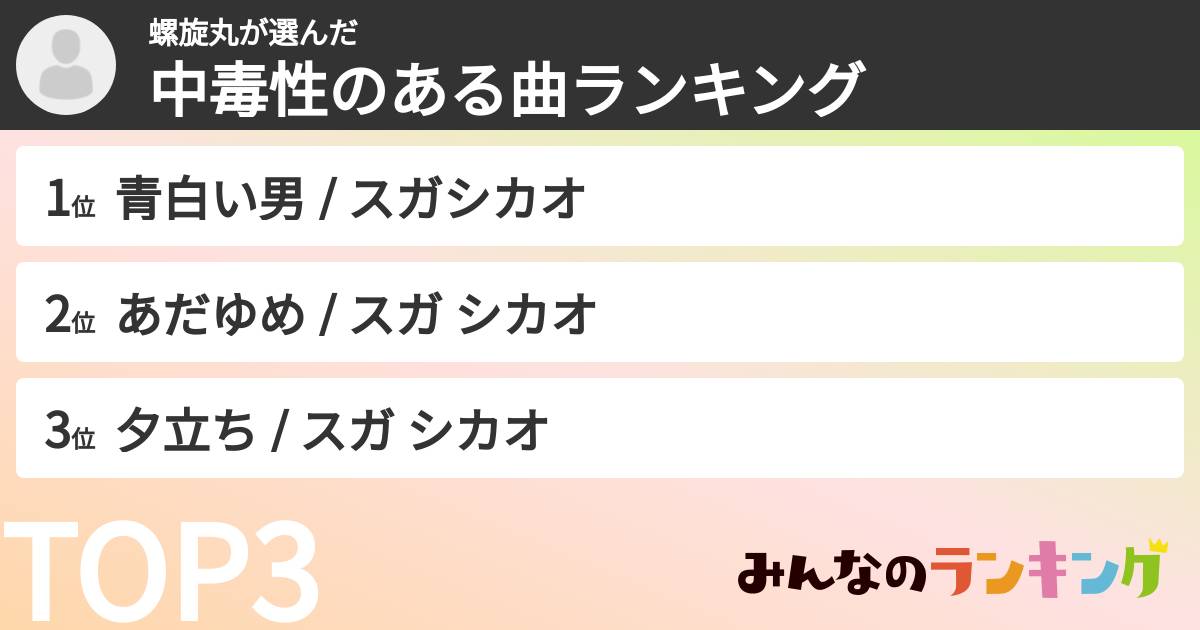 螺旋丸が選んだ
中毒性のある曲ランキング

1位 青白い男 / スガシカオ

2位 あだゆめ / スガ シカオ

3位 夕立ち / スガ シカオ

TOP3

みんなのランキング